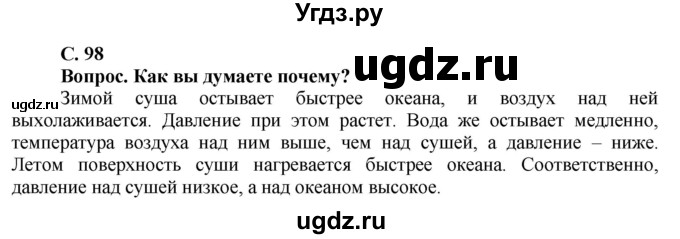 Угдз.ру

С. 98
Вопрос. Как вы думаете почему?

ugdz.ru

ugdz.ru Зимой суша остывает быстрее океана, и воздух над ней выхолаживается. Давление при этом растет. Вода же остывает медленно, температура воздуха над ним выше, чем над сушей, а давление – ниже. Летом поверхность суши нагревается быстрее океана. Соответственно, давление над сушей низкое, а над океаном высокое.

ugdz.ru